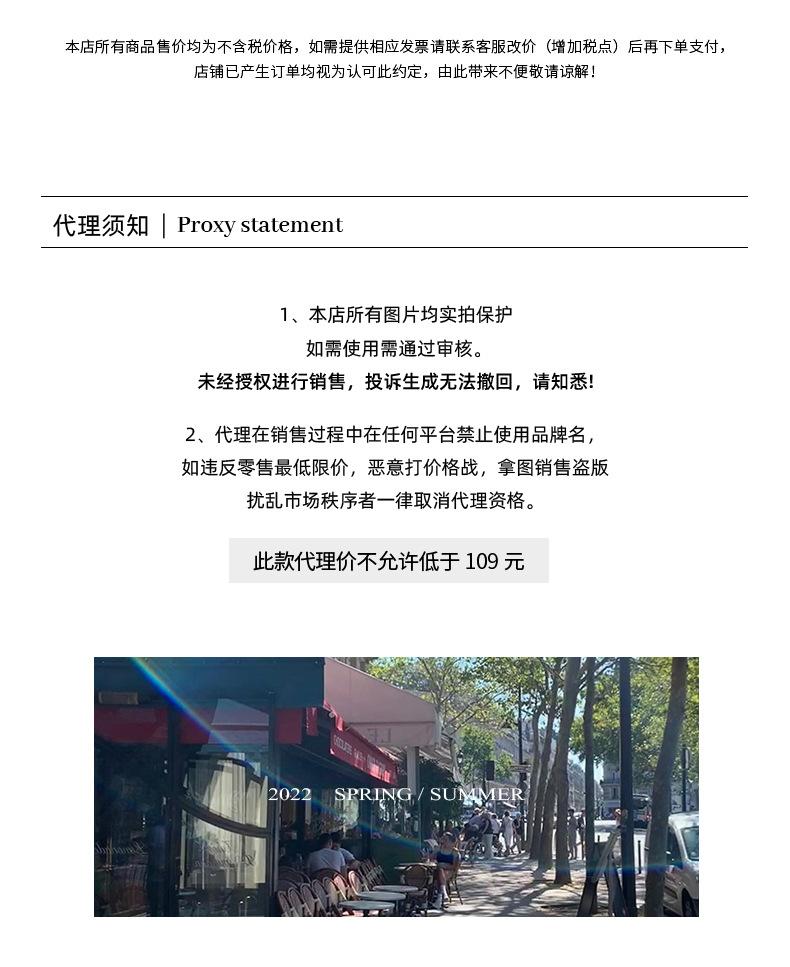 本店所有商品售价均为不含税价格，如需提供相应发票请联系客服改价（增加税点）后再下单支付，店铺已产生订单均视为认可此约定，由此带来不便敬请谅解！

代理须知 | Proxy statement

1、本店所有图片均实拍保护
如需使用需通过审核。
未经授权进行销售，投诉生成无法撤回，请知悉！

2、代理在销售过程中在任何平台禁止使用品牌名，
如违反零售最低限价，恶意打价格战，拿图销售盗版
扰乱市场秩序者一律取消代理资格。

此款代理价不允许低于 109 元

2022 SPRING / SUMMER